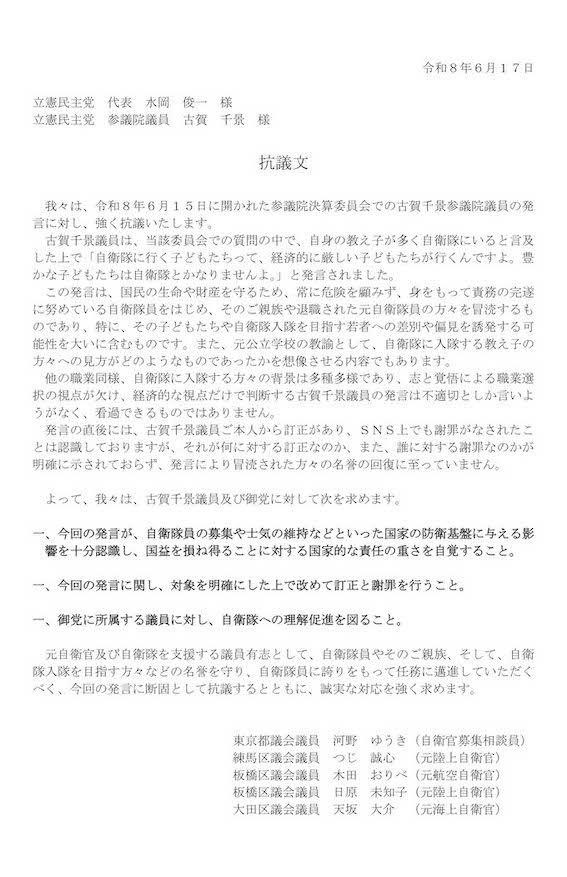 令和８年６月１７日

立憲民主党　代表　水岡　俊一　様
立憲民主党　参議院議員　古賀　千景　様

抗議文

我々は、令和８年６月１５日に開かれた参議院決算委員会での古賀千景参議院議員の発言に対し、強く抗議いたします。

古賀千景議員は、当該委員会での質問の中で、自身の教え子が多く自衛隊にいると言及した上で「自衛隊に行く子どもたちって、経済的に厳しい子どもたちが行くんですよ。豊かな子どもたちは自衛隊とかなりませんよ。」と発言されました。

この発言は、国民の生命や財産を守るため、常に危険を顧みず、身をもって責務の完遂に努めている自衛隊員をはじめ、そのご親族や退職された元自衛隊員の方々を冒涜するものであり、特に、その子どもたちや自衛隊入隊を目指す若者への差別や偏見を誘発する可能性を大いに含むものです。また、元公立学校の教諭として、自衛隊に入隊する教え子の方々への見方がどのようなものであったかを想像させる内容でもあります。

他の職業同様、自衛隊に入隊する方々の背景は多種多様であり、志と覚悟による職業選択の視点が欠け、経済的な視点だけで判断する古賀千景議員の発言は不適切としか言いようがなく、看過できるものではありません。

発言の直後には、古賀千景議員ご本人から訂正があり、ＳＮＳ上でも謝罪がなされたことは認識しておりますが、それが何に対する訂正なのか、また、誰に対する謝罪なのかが明確に示されておらず、発言により冒涜された方々の名誉の回復に至っていません。

よって、我々は、古賀千景議員及び御党に対して次を求めます。

一、今回の発言が、自衛隊員の募集や士気の維持などといった国家の防衛基盤に与える影響を十分認識し、国益を損ね得ることに対する国家的な責任の重さを自覚すること。

一、今回の発言に関し、対象を明確にした上で改めて訂正と謝罪を行うこと。

一、御党に所属する議員に対し、自衛隊への理解促進を図ること。

元自衛官及び自衛隊を支援する議員有志として、自衛隊員やそのご親族、そして、自衛隊入隊を目指す方々などの名誉を守り、自衛隊員に誇りをもって任務に邁進していただくべく、今回の発言に断固として抗議するとともに、誠実な対応を強く求めます。

東京都議会議員　河野　ゆうき（自衛官募集相談員）
練馬区議会議員　つじ　誠心　（元陸上自衛官）
板橋区議会議員　木田　おりべ（元航空自衛官）
板橋区議会議員　日原　未知子（元陸上自衛官）
大田区議会議員　天坂　大介　（元海上自衛官）